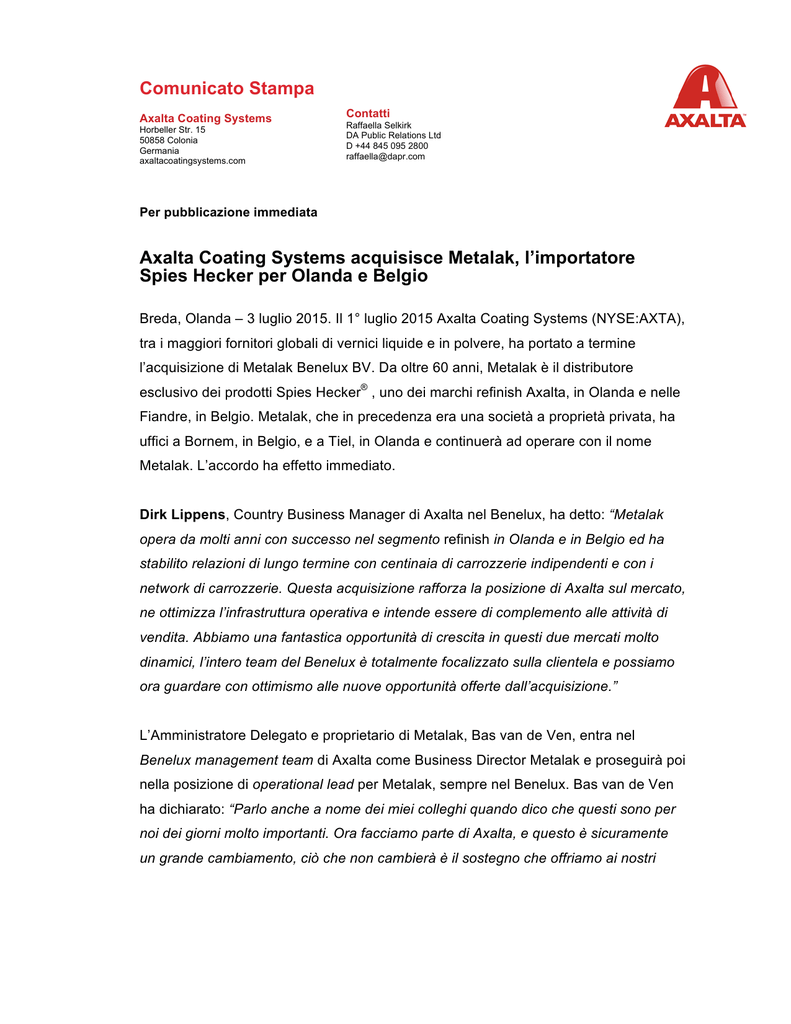 Comunicato Stampa

Axalta Coating Systems
Horbeller Str. 15
50858 Colonia
Germania
axaltacoatingsystems.com

Contatti
Raffaella Selkirk
DA Public Relations Ltd
D +44 845 095 2800
raffaella@dapr.com

AXALTA

Per pubblicazione immediata

Axalta Coating Systems acquisisce Metalak, l'importatore Spies Hecker per Olanda e Belgio

Breda, Olanda – 3 luglio 2015. Il 1° luglio 2015 Axalta Coating Systems (NYSE:AXTA), tra i maggiori fornitori globali di vernici liquide e in polvere, ha portato a termine l'acquisizione di Metalak Benelux BV. Da oltre 60 anni, Metalak è il distributore esclusivo dei prodotti Spies Hecker® , uno dei marchi refinish Axalta, in Olanda e nelle Fiandre, in Belgio. Metalak, che in precedenza era una società a proprietà privata, ha uffici a Bornem, in Belgio, e a Tiel, in Olanda e continuerà ad operare con il nome Metalak. L'accordo ha effetto immediato.

Dirk Lippens, Country Business Manager di Axalta nel Benelux, ha detto: "Metalak opera da molti anni con successo nel segmento refinish in Olanda e in Belgio ed ha stabilito relazioni di lungo termine con centinaia di carrozzerie indipendenti e con i network di carrozzerie. Questa acquisizione rafforza la posizione di Axalta sul mercato, ne ottimizza l'infrastruttura operativa e intende essere di complemento alle attività di vendita. Abbiamo una fantastica opportunità di crescita in questi due mercati molto dinamici, l'intero team del Benelux è totalmente focalizzato sulla clientela e possiamo ora guardare con ottimismo alle nuove opportunità offerte dall'acquisizione."

L'Amministratore Delegato e proprietario di Metalak, Bas van de Ven, entra nel Benelux management team di Axalta come Business Director Metalak e proseguirà poi nella posizione di operational lead per Metalak, sempre nel Benelux. Bas van de Ven ha dichiarato: "Parlo anche a nome dei miei colleghi quando dico che questi sono per noi dei giorni molto importanti. Ora facciamo parte di Axalta, e questo è sicuramente un grande cambiamento, ciò che non cambierà è il sostegno che offriamo ai nostri